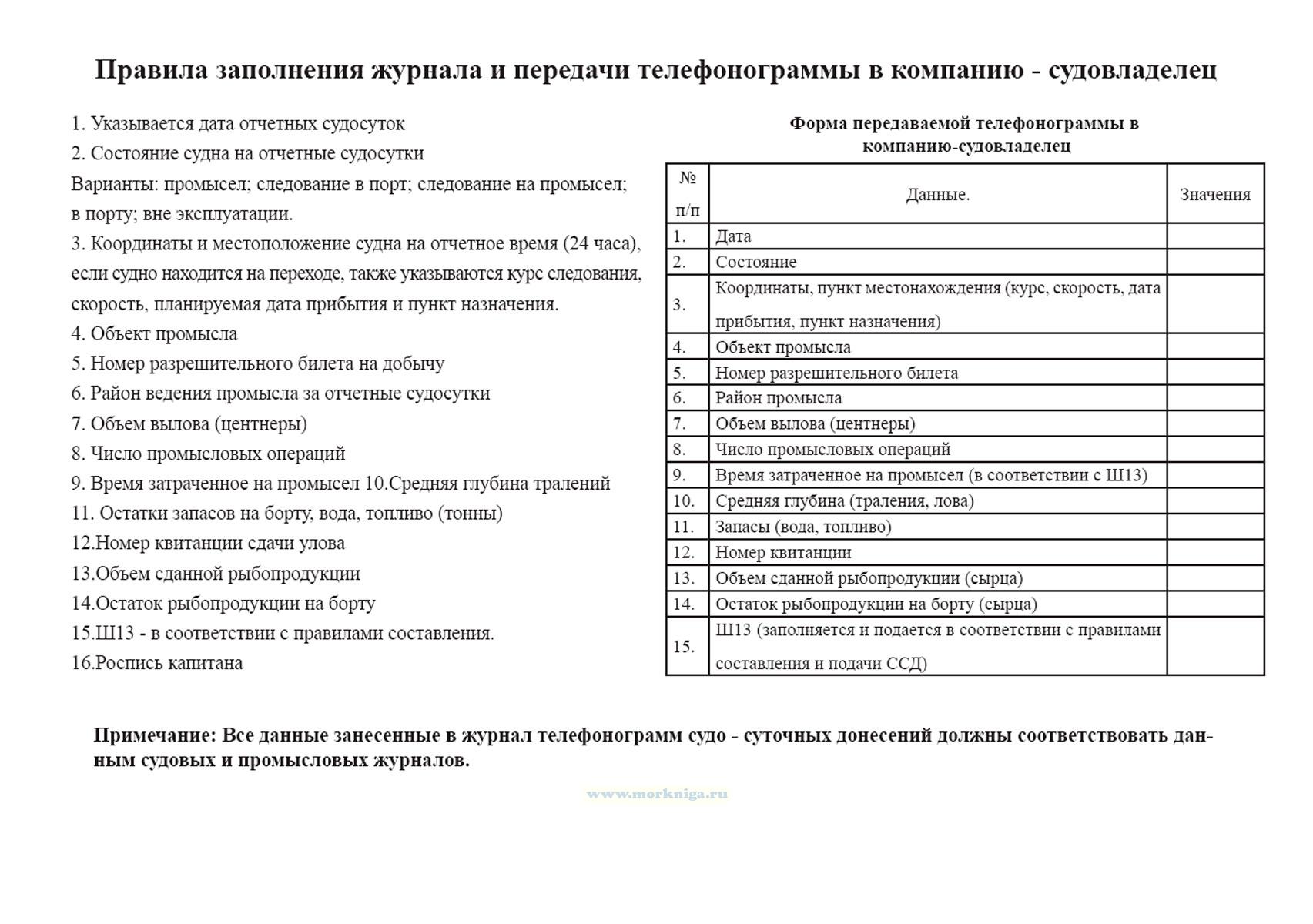 Правила заполнения журнала и передачи телефонограммы в компанию - судовладелец

1. Указывается дата отчетных судосуток
2. Состояние судна на отчетные судосутки
Варианты: промысел; следование в порт; следование на промысел; в порту; вне эксплуатации.
3. Координаты и местоположение судна на отчетное время (24 часа), если судно находится на переходе, также указываются курс следования, скорость, планируемая дата прибытия и пункт назначения.
4. Объект промысла
5. Номер разрешительного билета на добычу
6. Район ведения промысла за отчетные судосутки
7. Объем вылова (центнеры)
8. Число промысловых операций
9. Время затраченное на промысел 10.Средняя глубина тралений
11. Остатки запасов на борту, вода, топливо (тонны)
12.Номер квитанции сдачи улова
13.Объем сданной рыбопродукции
14.Остаток рыбопродукции на борту
15.Ш13 - в соответствии с правилами составления.
16.Роспись капитана

Форма передаваемой телефонограммы в компанию-судовладелец

| № п/п | Данные. | Значения |
|---|---|---|
| 1. | Дата | |
| 2. | Состояние | |
| 3. | Координаты, пункт местонахождения (курс, скорость, дата прибытия, пункт назначения) | |
| 4. | Объект промысла | |
| 5. | Номер разрешительного билета | |
| 6. | Район промысла | |
| 7. | Объем вылова (центнеры) | |
| 8. | Число промысловых операций | |
| 9. | Время затраченное на промысел (в соответствии с Ш13) | |
| 10. | Средняя глубина (траления, лова) | |
| 11. | Запасы (вода, топливо) | |
| 12. | Номер квитанции | |
| 13. | Объем сданной рыбопродукции (сырца) | |
| 14. | Остаток рыбопродукции на борту (сырца) | |
| 15. | Ш13 (заполняется и подается в соответствии с правилами составления и подачи ССД) | |

Примечание: Все данные занесенные в журнал телефонограмм судо - суточных донесений должны соответствовать данным судовых и промысловых журналов.

www.morkniga.ru